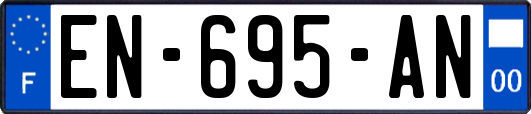 F
EN-695-AN
00